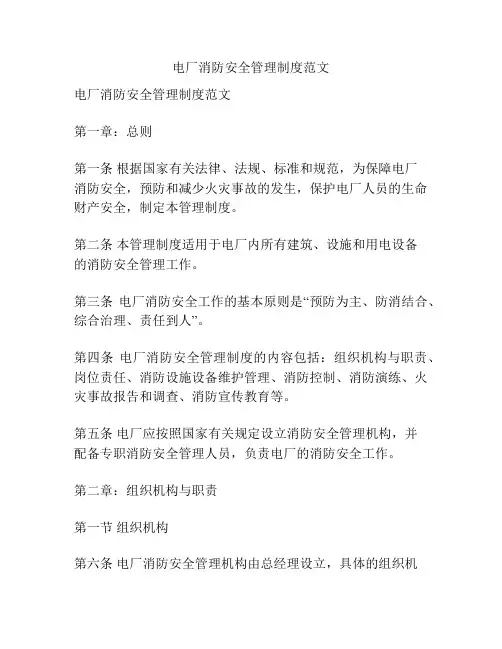 电厂消防安全管理制度范文

电厂消防安全管理制度范文

第一章：总则

第一条 根据国家有关法律、法规、标准和规范，为保障电厂消防安全，预防和减少火灾事故的发生，保护电厂人员的生命财产安全，制定本管理制度。

第二条 本管理制度适用于电厂内所有建筑、设施和用电设备的消防安全管理工作。

第三条 电厂消防安全工作的基本原则是“预防为主、防消结合、综合治理、责任到人”。

第四条 电厂消防安全管理制度的内容包括：组织机构与职责、岗位责任、消防设施设备维护管理、消防控制、消防演练、火灾事故报告和调查、消防宣传教育等。

第五条 电厂应按照国家有关规定设立消防安全管理机构，并配备专职消防安全管理人员，负责电厂的消防安全工作。

第二章：组织机构与职责

第一节 组织机构

第六条 电厂消防安全管理机构由总经理设立，具体的组织机